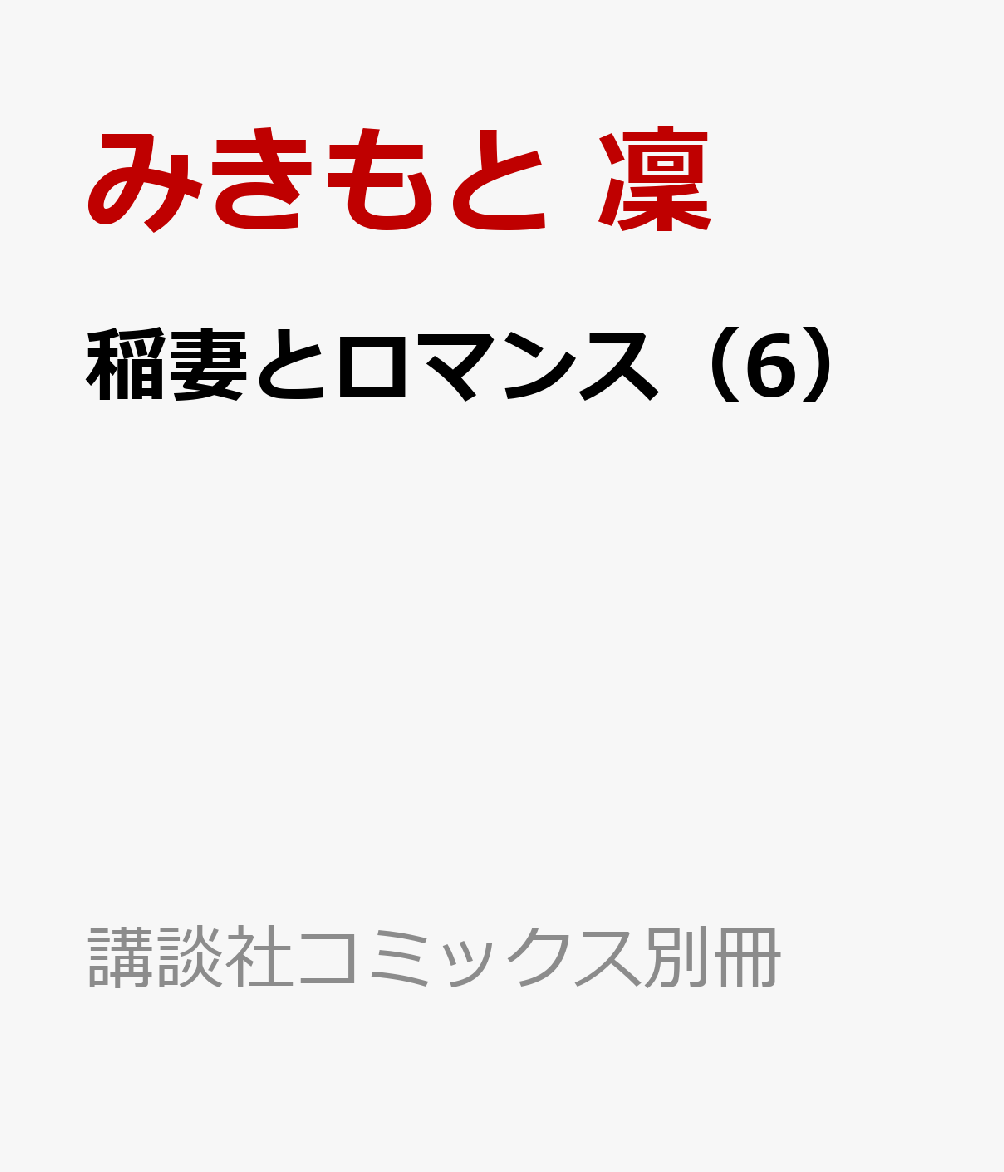 みきもと 凜

稲妻とロマンス（6）

講談社コミックス別冊